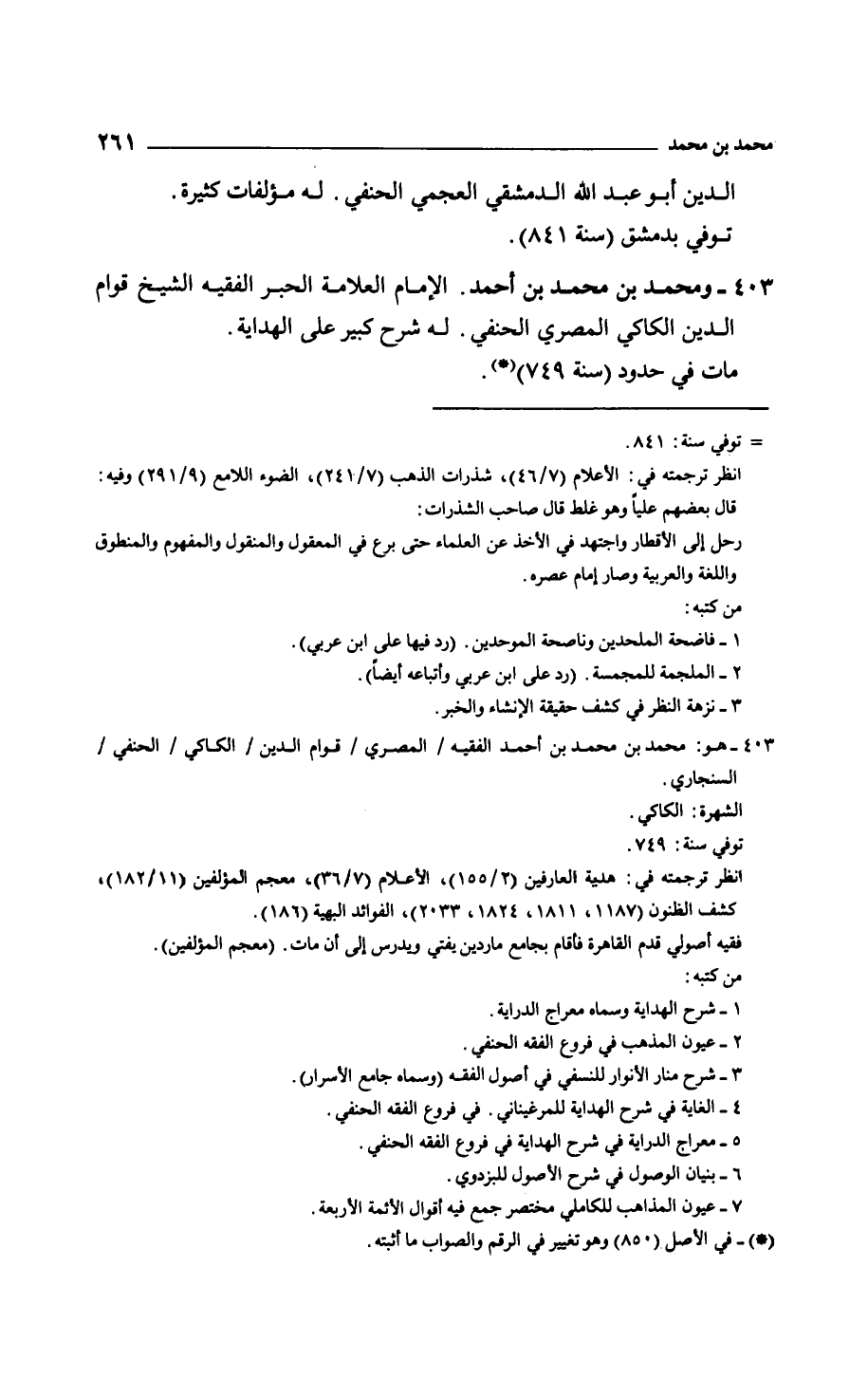 محمد بن محمد ٢٦١

الدين أبو عبد الله الدمشقي العجمي الحنفي. له مؤلفات كثيرة.
توفي بدمشق (سنة ٨٤١).

٤٠٣ ـ ومحمد بن محمد بن أحمد. الإمام العلامة الحبر الفقيه الشيخ قوام الدين الكاكي المصري الحنفي. له شرح كبير على الهداية.
مات في حدود (سنة ٧٤٩)(*).

= توفي سنة: ٨٤١.
انظر ترجمته في: الأعلام (٤٦/٧)، شذرات الذهب (٢٤١/٧)، الضوء اللامع (٢٩١/٩) وفيه: قال بعضهم علياً وهو غلط قال صاحب الشذرات:
رحل إلى الأقطار واجتهد في الأخذ عن العلماء حتى برع في المعقول والمنقول والمفهوم والمنطوق واللغة والعربية وصار إمام عصره.
من كتبه:
١ ـ فاضحة الملحدين وناصحة الموحدين. (رد فيها على ابن عربي).
٢ ـ الملجمة للمجسمة. (رد على ابن عربي وأتباعه أيضاً).
٣ ـ نزهة النظر في كشف حقيقة الإنشاء والخبر.

٤٠٣ ـ هو: محمد بن محمد بن أحمد الفقيه / المصري / قوام الدين / الكاكي / الحنفي / السنجاري.
الشهرة: الكاكي.
توفي سنة: ٧٤٩.
انظر ترجمته في: هدية العارفين (١٥٥/٢)، الأعلام (٣٦/٧)، معجم المؤلفين (١٨٢/١١)، كشف الظنون (١١٨٧، ١٨١١، ١٨٢٤، ٢٠٣٣)، الفوائد البهية (١٨٦).
فقيه أصولي قدم القاهرة فأقام بجامع ماردين يفتي ويدرس إلى أن مات. (معجم المؤلفين).
من كتبه:
١ ـ شرح الهداية وسماه معراج الدراية.
٢ ـ عيون المذهب في فروع الفقه الحنفي.
٣ ـ شرح منار الأنوار للنسفي في أصول الفقه (وسماه جامع الأسرار).
٤ ـ الغاية في شرح الهداية للمرغيناني. في فروع الفقه الحنفي.
٥ ـ معراج الدراية في شرح الهداية في فروع الفقه الحنفي.
٦ ـ بنيان الوصول في شرح الأصول للبزدوي.
٧ ـ عيون المذاهب للكاملي مختصر جمع فيه أقوال الأئمة الأربعة.
(*) ـ في الأصل (٨٥٠) وهو تغيير في الرقم والصواب ما أثبته.